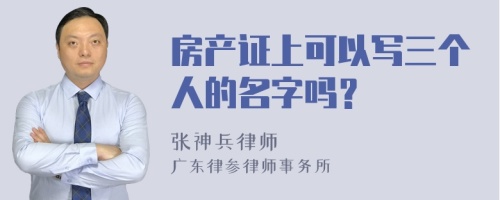 房产证上可以写三个人的名字吗？

张神兵律师
广东律参律师事务所